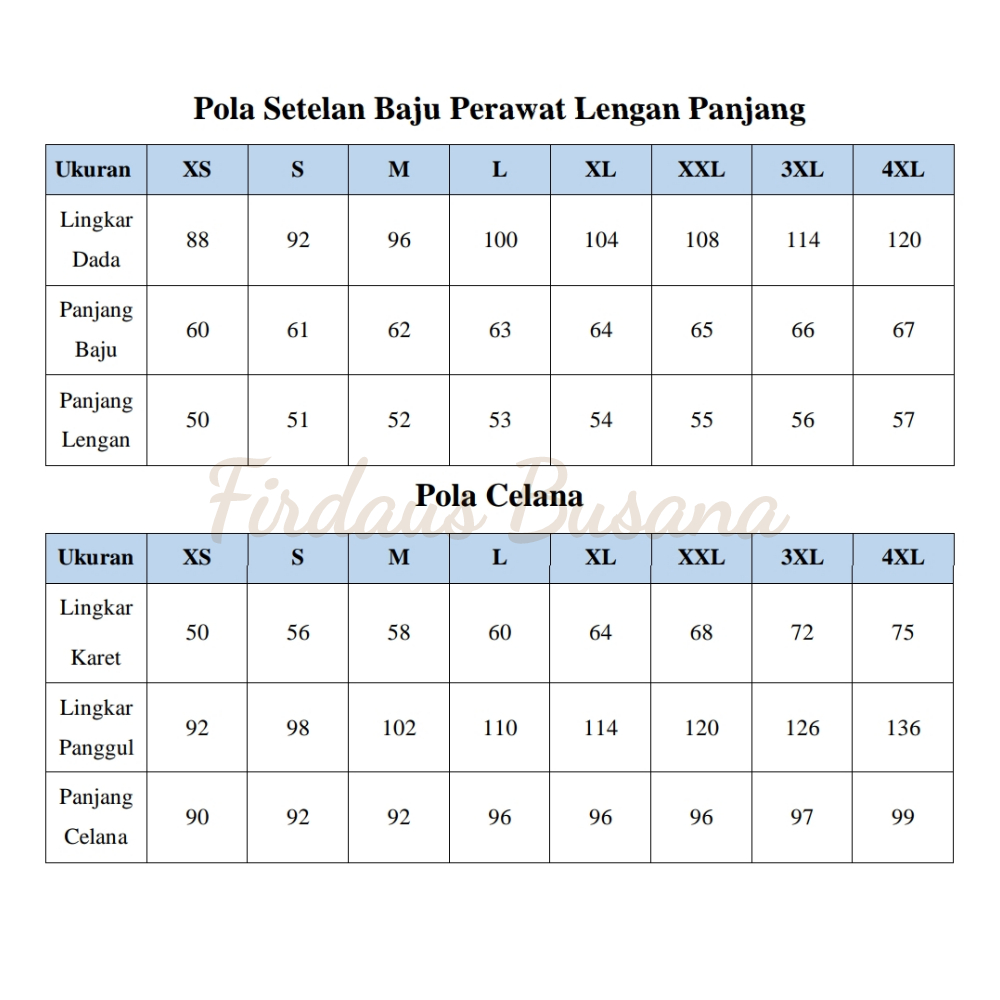 Pola Setelan Baju Perawat Lengan Panjang

| Ukuran | XS | S | M | L | XL | XXL | 3XL | 4XL |
|---|---|---|---|---|---|---|---|---|
| Lingkar Dada | 88 | 92 | 96 | 100 | 104 | 108 | 114 | 120 |
| Panjang Baju | 60 | 61 | 62 | 63 | 64 | 65 | 66 | 67 |
| Panjang Lengan | 50 | 51 | 52 | 53 | 54 | 55 | 56 | 57 |

Firdaus Busana

Pola Celana

| Ukuran | XS | S | M | L | XL | XXL | 3XL | 4XL |
|---|---|---|---|---|---|---|---|---|
| Lingkar Karet | 50 | 56 | 58 | 60 | 64 | 68 | 72 | 75 |
| Lingkar Panggul | 92 | 98 | 102 | 110 | 114 | 120 | 126 | 136 |
| Panjang Celana | 90 | 92 | 92 | 96 | 96 | 96 | 97 | 99 |